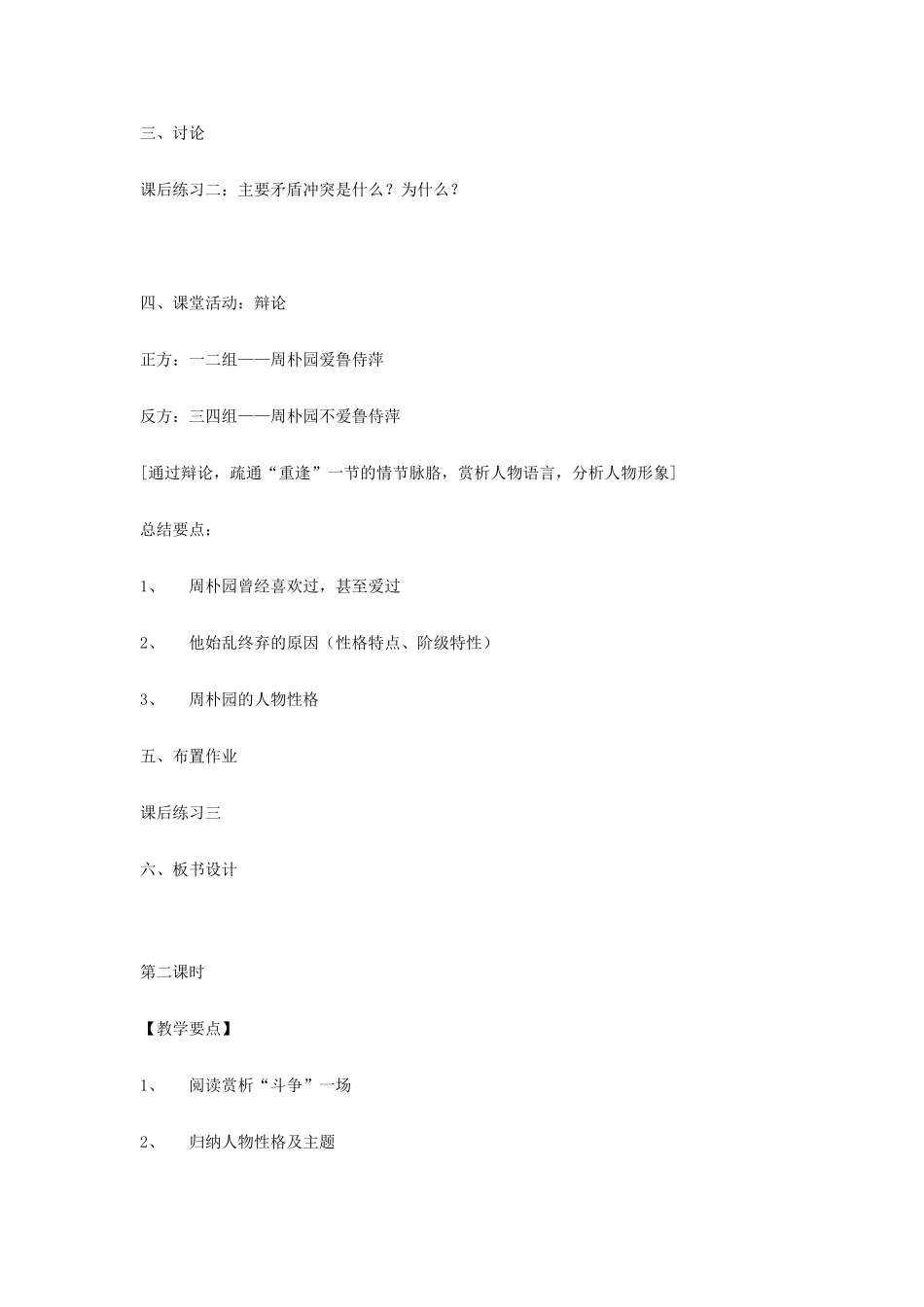 三、讨论

课后练习二：主要矛盾冲突是什么？为什么？

四、课堂活动：辩论

正方：一二组——周朴园爱鲁侍萍

反方：三四组——周朴园不爱鲁侍萍

[通过辩论，疏通“重逢”一节的情节脉胳，赏析人物语言，分析人物形象]

总结要点：

1、　周朴园曾经喜欢过，甚至爱过

2、　他始乱终弃的原因（性格特点、阶级特性）

3、　周朴园的人物性格

五、布置作业

课后练习三

六、板书设计

第二课时

【教学要点】

1、　阅读赏析“斗争”一场

2、　归纳人物性格及主题